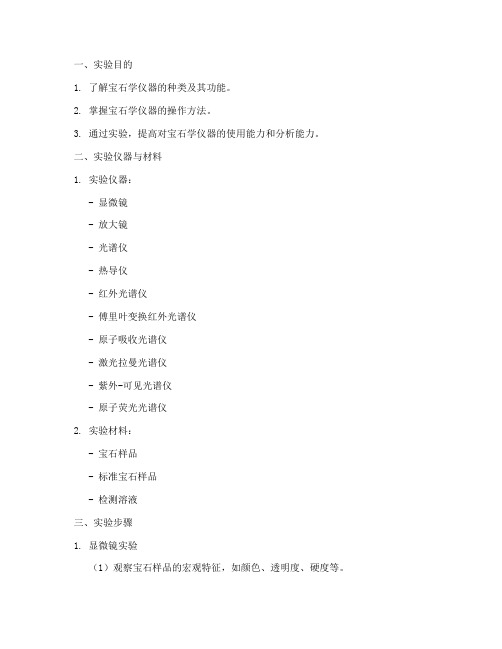 一、实验目的

1. 了解宝石学仪器的种类及其功能。

2. 掌握宝石学仪器的操作方法。

3. 通过实验，提高对宝石学仪器的使用能力和分析能力。

二、实验仪器与材料

1. 实验仪器：

- 显微镜

- 放大镜

- 光谱仪

- 热导仪

- 红外光谱仪

- 傅里叶变换红外光谱仪

- 原子吸收光谱仪

- 激光拉曼光谱仪

- 紫外-可见光谱仪

- 原子荧光光谱仪

2. 实验材料：

- 宝石样品

- 标准宝石样品

- 检测溶液

三、实验步骤

1. 显微镜实验

（1）观察宝石样品的宏观特征，如颜色、透明度、硬度等。